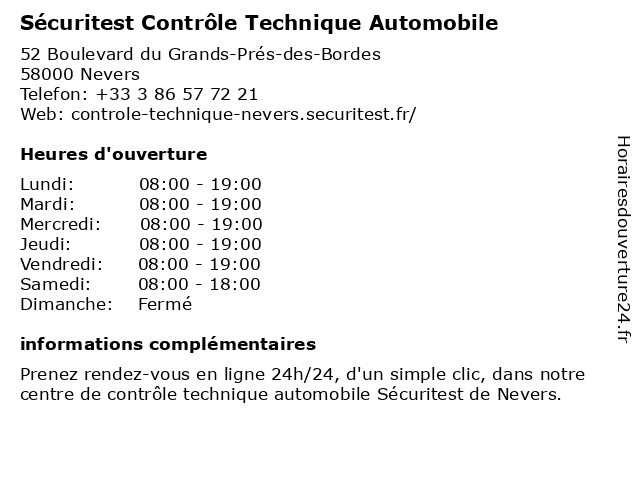 Sécuritest Contrôle Technique Automobile

52 Boulevard du Grands-Prés-des-Bordes
58000 Nevers
Telefon: +33 3 86 57 72 21
Web: controle-technique-nevers.securitest.fr/

Heures d'ouverture

Lundi: 08:00 - 19:00
Mardi: 08:00 - 19:00
Mercredi: 08:00 - 19:00
Jeudi: 08:00 - 19:00
Vendredi: 08:00 - 19:00
Samedi: 08:00 - 18:00
Dimanche: Fermé

informations complémentaires

Prenez rendez-vous en ligne 24h/24, d'un simple clic, dans notre centre de contrôle technique automobile Sécuritest de Nevers.

Horairesdouverture24.fr